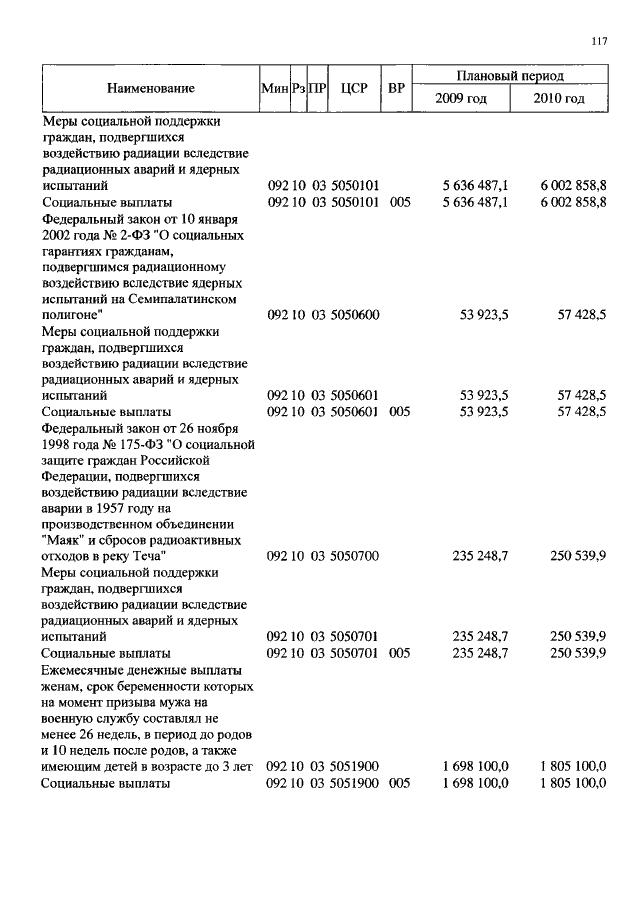 117

| Наименование | Мин | Рз | ПР | ЦСР | ВР | Плановый период 2009 год | Плановый период 2010 год |
|---|---|---|---|---|---|---|---|
| Меры социальной поддержки граждан, подвергшихся воздействию радиации вследствие радиационных аварий и ядерных испытаний | 092 | 10 | 03 | 5050101 | | 5 636 487,1 | 6 002 858,8 |
| Социальные выплаты | 092 | 10 | 03 | 5050101 | 005 | 5 636 487,1 | 6 002 858,8 |
| Федеральный закон от 10 января 2002 года № 2-ФЗ "О социальных гарантиях гражданам, подвергшимся радиационному воздействию вследствие ядерных испытаний на Семипалатинском полигоне" | 092 | 10 | 03 | 5050600 | | 53 923,5 | 57 428,5 |
| Меры социальной поддержки граждан, подвергшихся воздействию радиации вследствие радиационных аварий и ядерных испытаний | 092 | 10 | 03 | 5050601 | | 53 923,5 | 57 428,5 |
| Социальные выплаты | 092 | 10 | 03 | 5050601 | 005 | 53 923,5 | 57 428,5 |
| Федеральный закон от 26 ноября 1998 года № 175-ФЗ "О социальной защите граждан Российской Федерации, подвергшихся воздействию радиации вследствие аварии в 1957 году на производственном объединении "Маяк" и сбросов радиоактивных отходов в реку Теча" | 092 | 10 | 03 | 5050700 | | 235 248,7 | 250 539,9 |
| Меры социальной поддержки граждан, подвергшихся воздействию радиации вследствие радиационных аварий и ядерных испытаний | 092 | 10 | 03 | 5050701 | | 235 248,7 | 250 539,9 |
| Социальные выплаты | 092 | 10 | 03 | 5050701 | 005 | 235 248,7 | 250 539,9 |
| Ежемесячные денежные выплаты женам, срок беременности которых на момент призыва мужа на военную службу составлял не менее 26 недель, в период до родов и 10 недель после родов, а также имеющим детей в возрасте до 3 лет | 092 | 10 | 03 | 5051900 | | 1 698 100,0 | 1 805 100,0 |
| Социальные выплаты | 092 | 10 | 03 | 5051900 | 005 | 1 698 100,0 | 1 805 100,0 |